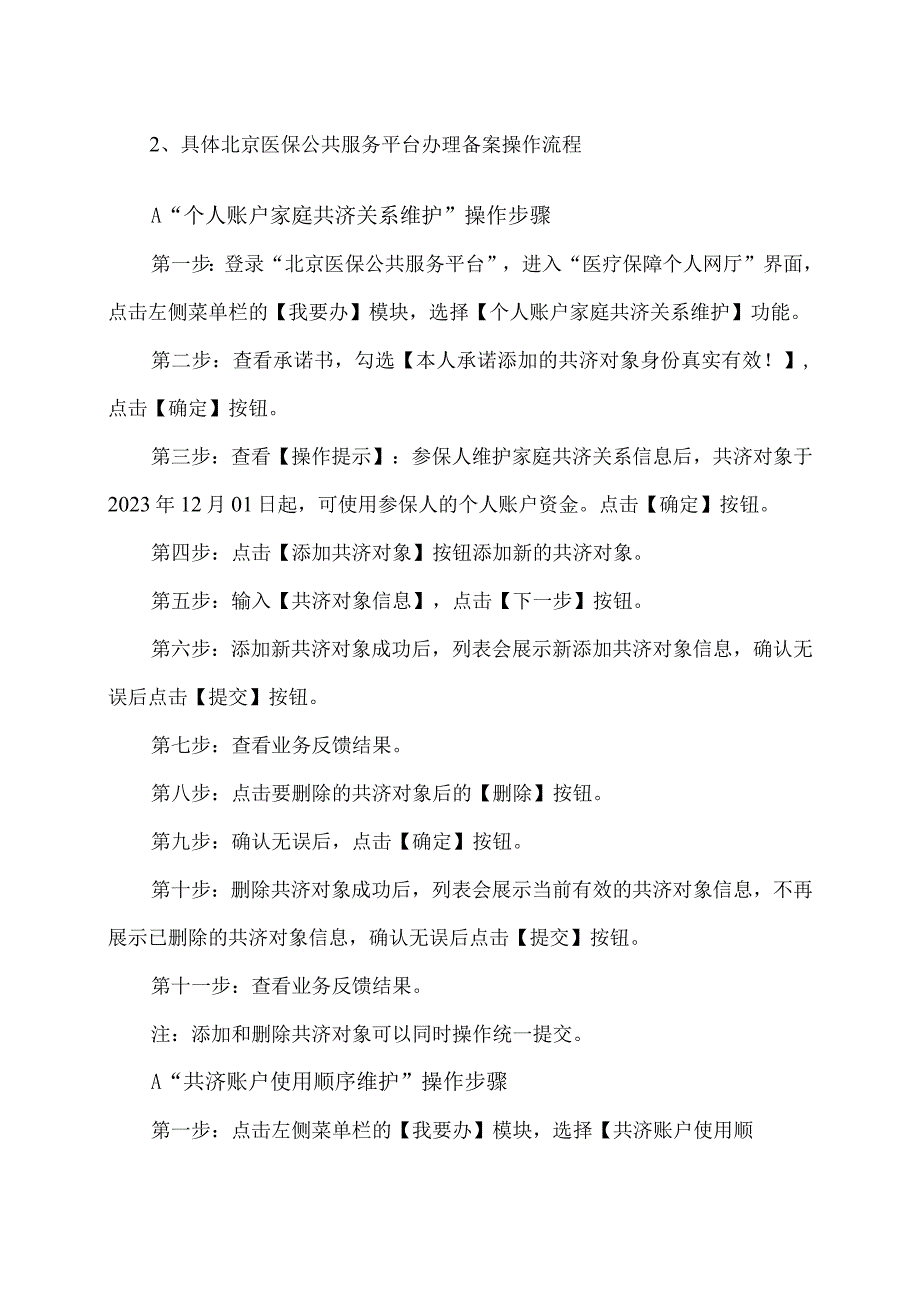 2、具体北京医保公共服务平台办理备案操作流程

A“个人账户家庭共济关系维护”操作步骤

第一步:登录“北京医保公共服务平台”，进入“医疗保障个人网厅”界面，点击左侧菜单栏的【我要办】模块，选择【个人账户家庭共济关系维护】功能。

第二步：查看承诺书，勾选【本人承诺添加的共济对象身份真实有效！】，点击【确定】按钮。

第三步：查看【操作提示】：参保人维护家庭共济关系信息后，共济对象于2023年12月01日起，可使用参保人的个人账户资金。点击【确定】按钮。

第四步：点击【添加共济对象】按钮添加新的共济对象。

第五步：输入【共济对象信息】，点击【下一步】按钮。

第六步：添加新共济对象成功后，列表会展示新添加共济对象信息，确认无误后点击【提交】按钮。

第七步：查看业务反馈结果。

第八步：点击要删除的共济对象后的【删除】按钮。

第九步：确认无误后，点击【确定】按钮。

第十步：删除共济对象成功后，列表会展示当前有效的共济对象信息，不再展示已删除的共济对象信息，确认无误后点击【提交】按钮。

第十一步：查看业务反馈结果。

注：添加和删除共济对象可以同时操作统一提交。

A“共济账户使用顺序维护”操作步骤

第一步：点击左侧菜单栏的【我要办】模块，选择【共济账户使用顺